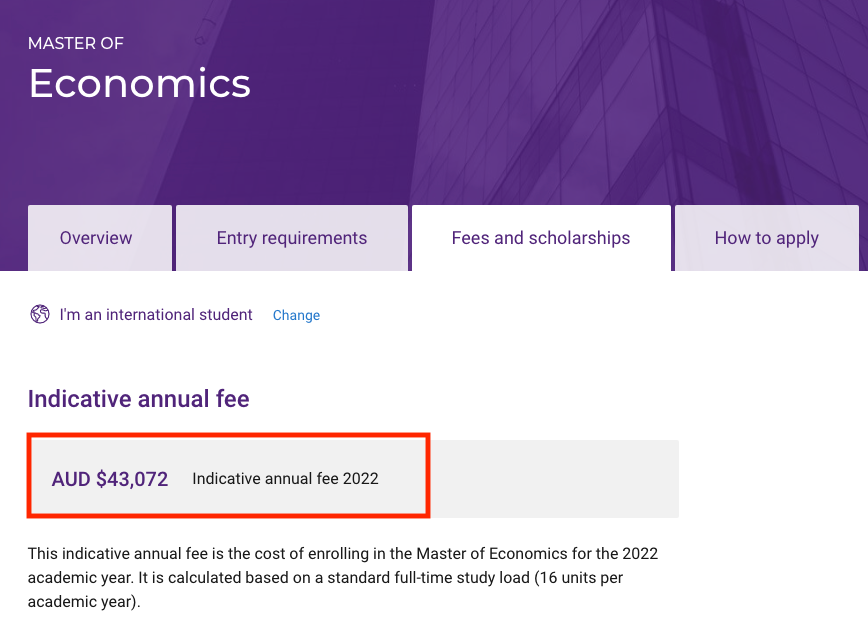 MASTER OF
Economics

Overview
Entry requirements
Fees and scholarships
How to apply

I'm an international student Change

Indicative annual fee

AUD $43,072 Indicative annual fee 2022

This indicative annual fee is the cost of enrolling in the Master of Economics for the 2022 academic year. It is calculated based on a standard full-time study load (16 units per academic year).